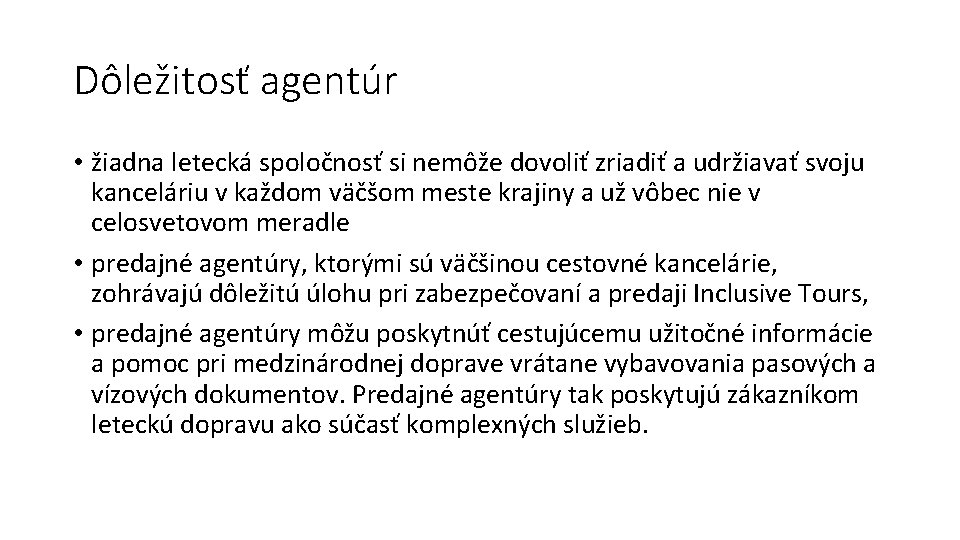 Dôležitosť agentúr

• žiadna letecká spoločnosť si nemôže dovoliť zriadiť a udržiavať svoju kanceláriu v každom väčšom meste krajiny a už vôbec nie v celosvetovom meradle

• predajné agentúry, ktorými sú väčšinou cestovné kancelárie, zohrávajú dôležitú úlohu pri zabezpečovaní a predaji Inclusive Tours,

• predajné agentúry môžu poskytnúť cestujúcemu užitočné informácie a pomoc pri medzinárodnej doprave vrátane vybavovania pasových a vízových dokumentov. Predajné agentúry tak poskytujú zákazníkom leteckú dopravu ako súčasť komplexných služieb.